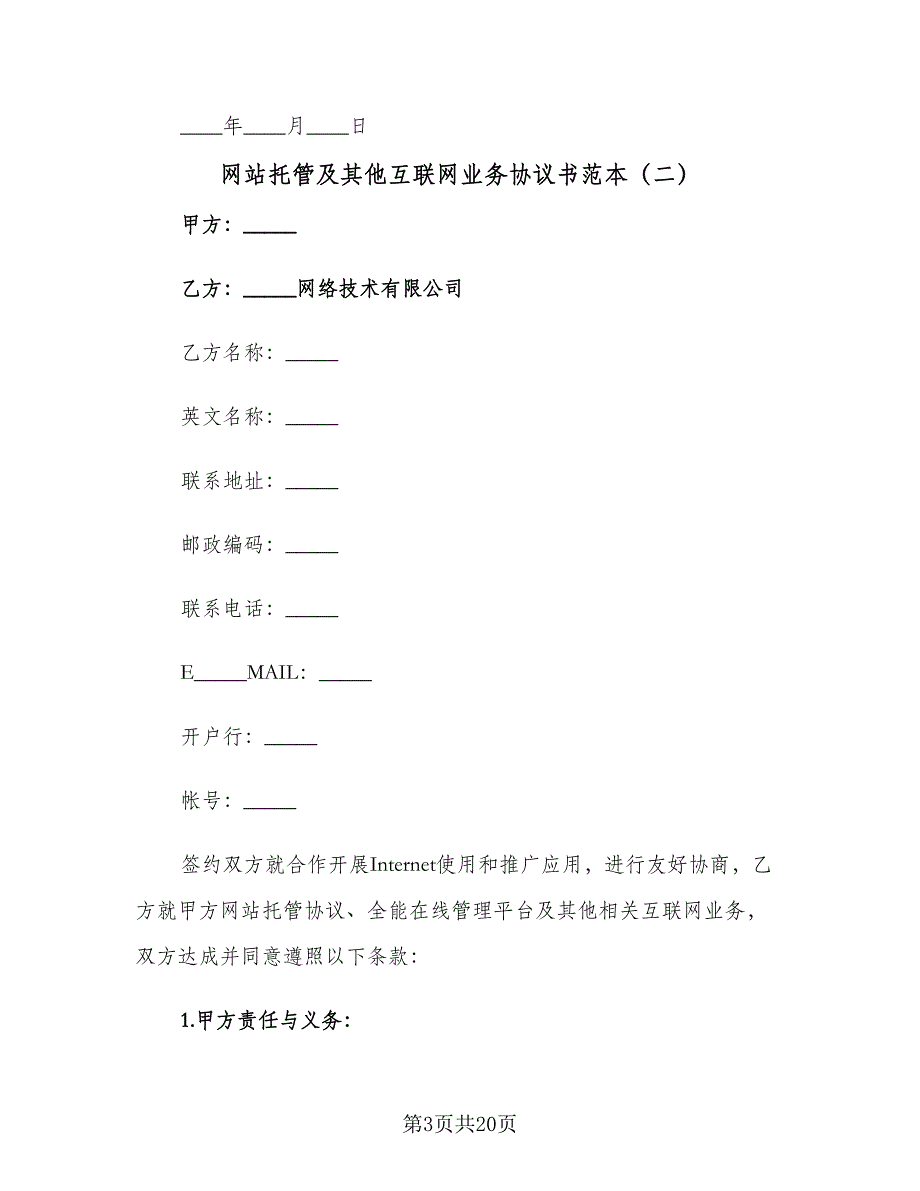 ____年____月____日

网站托管及其他互联网业务协议书范本（二）

甲方：_____

乙方：_____网络技术有限公司

乙方名称：_____

英文名称：_____

联系地址：_____

邮政编码：_____

联系电话：_____

E_____MAIL：_____

开户行：_____

帐号：_____

签约双方就合作开展Internet使用和推广应用，进行友好协商，乙方就甲方网站托管协议、全能在线管理平台及其他相关互联网业务，双方达成并同意遵照以下条款：

1.甲方责任与义务：

第3页共20页